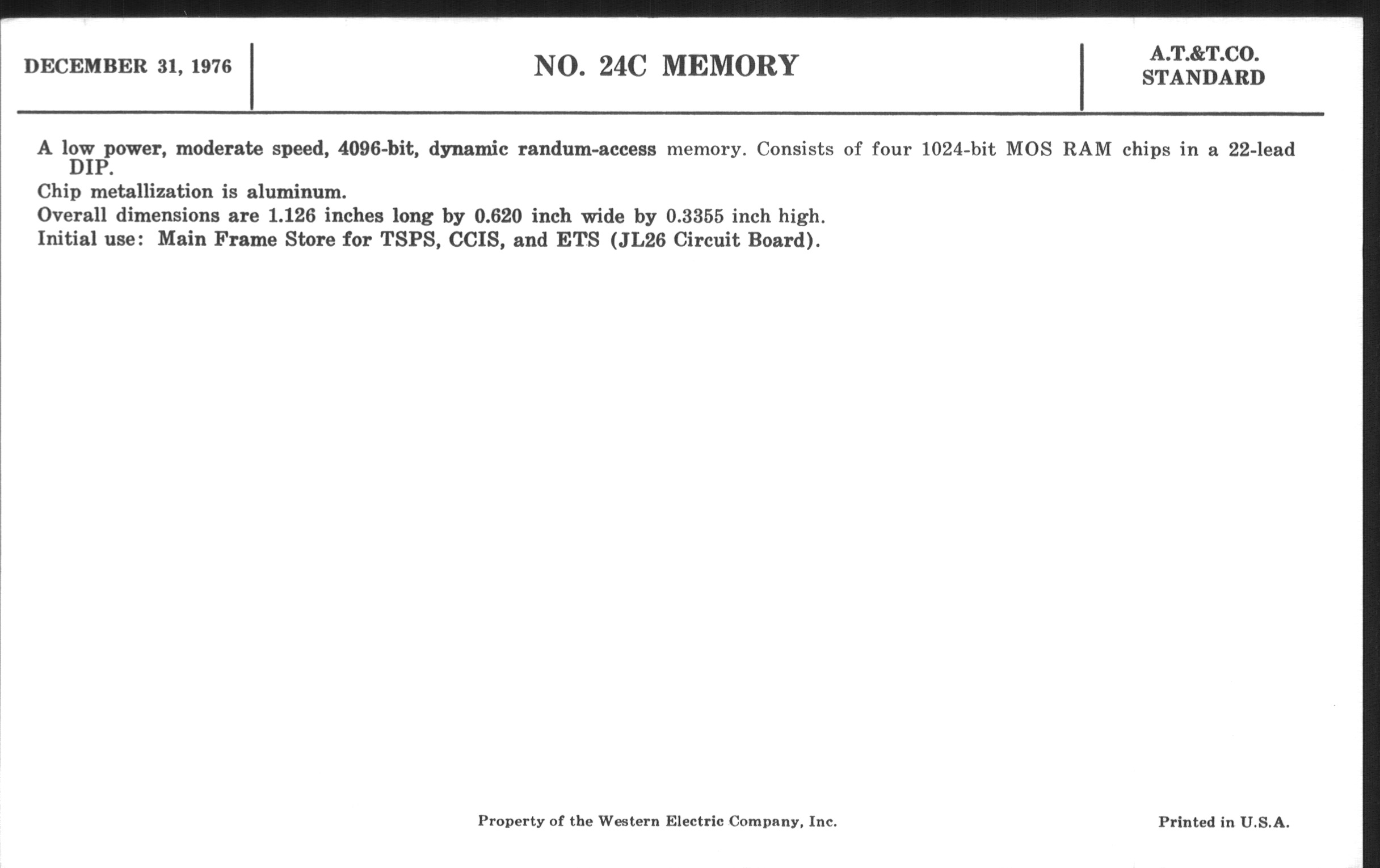 DECEMBER 31, 1976

NO. 24C MEMORY

A.T.&T.CO.
STANDARD

A low power, moderate speed, 4096-bit, dynamic randum-access memory. Consists of four 1024-bit MOS RAM chips in a 22-lead DIP.

Chip metallization is aluminum.

Overall dimensions are 1.126 inches long by 0.620 inch wide by 0.3355 inch high.

Initial use: Main Frame Store for TSPS, CCIS, and ETS (JL26 Circuit Board).

Property of the Western Electric Company, Inc.

Printed in U.S.A.